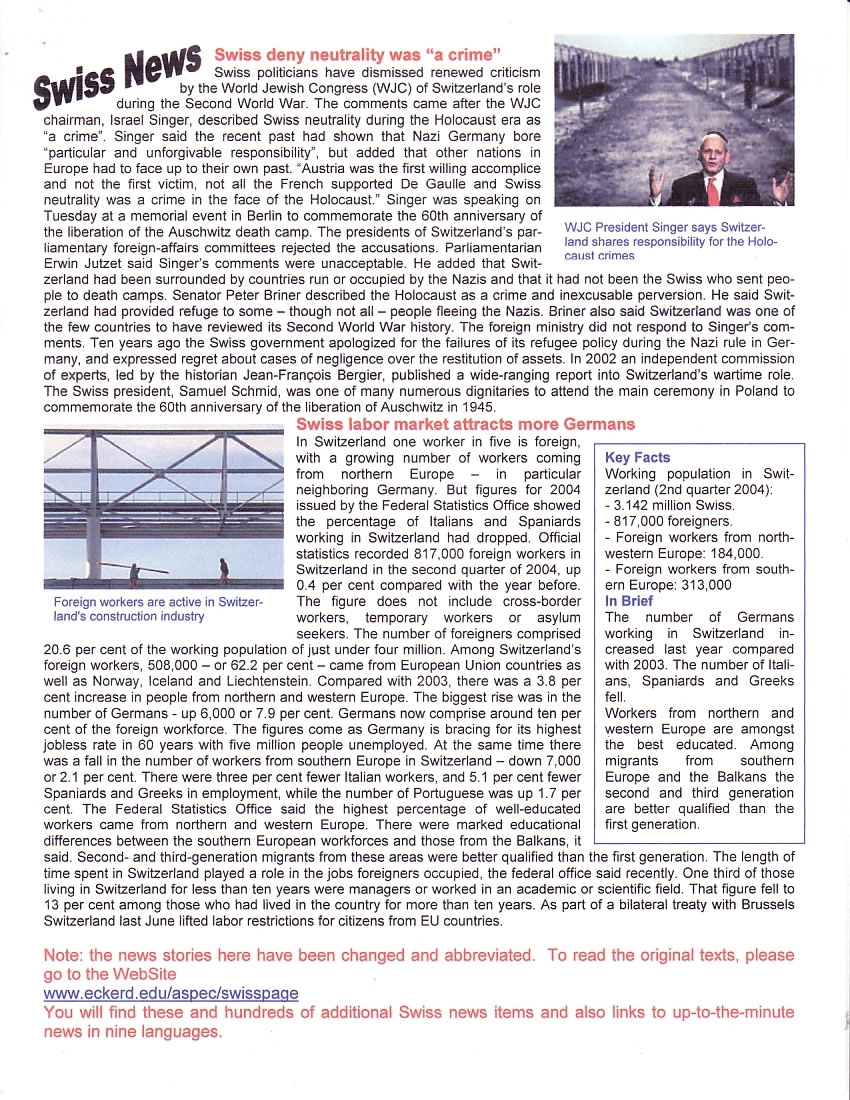 Swiss News

Swiss deny neutrality was "a crime"

Swiss politicians have dismissed renewed criticism by the World Jewish Congress (WJC) of Switzerland's role during the Second World War. The comments came after the WJC chairman, Israel Singer, described Swiss neutrality during the Holocaust era as "a crime". Singer said the recent past had shown that Nazi Germany bore "particular and unforgivable responsibility", but added that other nations in Europe had to face up to their own past. "Austria was the first willing accomplice and not the first victim, not all the French supported De Gaulle and Swiss neutrality was a crime in the face of the Holocaust." Singer was speaking on Tuesday at a memorial event in Berlin to commemorate the 60th anniversary of the liberation of the Auschwitz death camp. The presidents of Switzerland's parliamentary foreign-affairs committees rejected the accusations. Parliamentarian Erwin Jutzet said Singer's comments were unacceptable. He added that Switzerland had been surrounded by countries run or occupied by the Nazis and that it had not been the Swiss who sent people to death camps. Senator Peter Briner described the Holocaust as a crime and inexcusable perversion. He said Switzerland had provided refuge to some – though not all – people fleeing the Nazis. Briner also said Switzerland was one of the few countries to have reviewed its Second World War history. The foreign ministry did not respond to Singer's comments. Ten years ago the Swiss government apologized for the failures of its refugee policy during the Nazi rule in Germany, and expressed regret about cases of negligence over the restitution of assets. In 2002 an independent commission of experts, led by the historian Jean-François Bergier, published a wide-ranging report into Switzerland's wartime role. The Swiss president, Samuel Schmid, was one of many numerous dignitaries to attend the main ceremony in Poland to commemorate the 60th anniversary of the liberation of Auschwitz in 1945.

WJC President Singer says Switzerland shares responsibility for the Holocaust crimes

Swiss labor market attracts more Germans

In Switzerland one worker in five is foreign, with a growing number of workers coming from northern Europe – in particular neighboring Germany. But figures for 2004 issued by the Federal Statistics Office showed the percentage of Italians and Spaniards working in Switzerland had dropped. Official statistics recorded 817,000 foreign workers in Switzerland in the second quarter of 2004, up 0.4 per cent compared with the year before. The figure does not include cross-border workers, temporary workers or asylum seekers. The number of foreigners comprised 20.6 per cent of the working population of just under four million. Among Switzerland's foreign workers, 508,000 – or 62.2 per cent – came from European Union countries as well as Norway, Iceland and Liechtenstein. Compared with 2003, there was a 3.8 per cent increase in people from northern and western Europe. The biggest rise was in the number of Germans - up 6,000 or 7.9 per cent. Germans now comprise around ten per cent of the foreign workforce. The figures come as Germany is bracing for its highest jobless rate in 60 years with five million people unemployed. At the same time there was a fall in the number of workers from southern Europe in Switzerland – down 7,000 or 2.1 per cent. There were three per cent fewer Italian workers, and 5.1 per cent fewer Spaniards and Greeks in employment, while the number of Portuguese was up 1.7 per cent. The Federal Statistics Office said the highest percentage of well-educated workers came from northern and western Europe. There were marked educational differences between the southern European workforces and those from the Balkans, it said. Second- and third-generation migrants from these areas were better qualified than the first generation. The length of time spent in Switzerland played a role in the jobs foreigners occupied, the federal office said recently. One third of those living in Switzerland for less than ten years were managers or worked in an academic or scientific field. That figure fell to 13 per cent among those who had lived in the country for more than ten years. As part of a bilateral treaty with Brussels Switzerland last June lifted labor restrictions for citizens from EU countries.

Foreign workers are active in Switzerland's construction industry

Key Facts
Working population in Switzerland (2nd quarter 2004):
- 3.142 million Swiss.
- 817,000 foreigners.
- Foreign workers from northwestern Europe: 184,000.
- Foreign workers from southern Europe: 313,000

In Brief
The number of Germans working in Switzerland increased last year compared with 2003. The number of Italians, Spaniards and Greeks fell.
Workers from northern and western Europe are amongst the best educated. Among migrants from southern Europe and the Balkans the second and third generation are better qualified than the first generation.

Note: the news stories here have been changed and abbreviated. To read the original texts, please go to the WebSite
www.eckerd.edu/aspec/swisspage
You will find these and hundreds of additional Swiss news items and also links to up-to-the-minute news in nine languages.